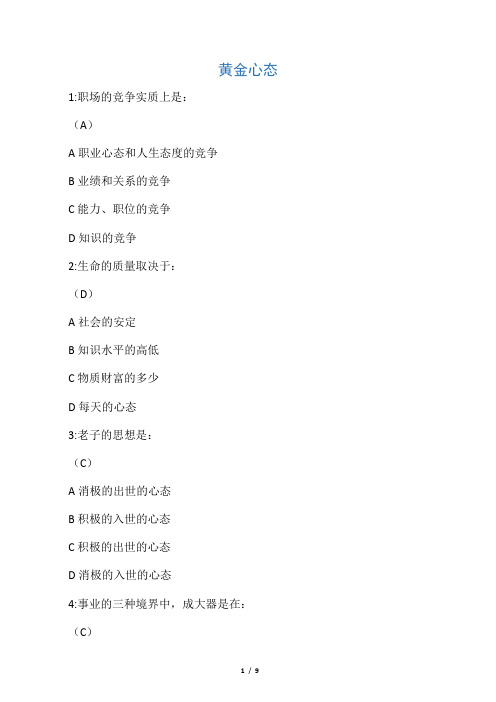 黄金心态

1:职场的竞争实质上是：

（A）

A 职业心态和人生态度的竞争

B 业绩和关系的竞争

C 能力、职位的竞争

D 知识的竞争

2:生命的质量取决于：

（D）

A 社会的安定

B 知识水平的高低

C 物质财富的多少

D 每天的心态

3:老子的思想是：

（C）

A 消极的出世的心态

B 积极的入世的心态

C 积极的出世的心态

D 消极的入世的心态

4:事业的三种境界中，成大器是在：

（C）

1 / 9